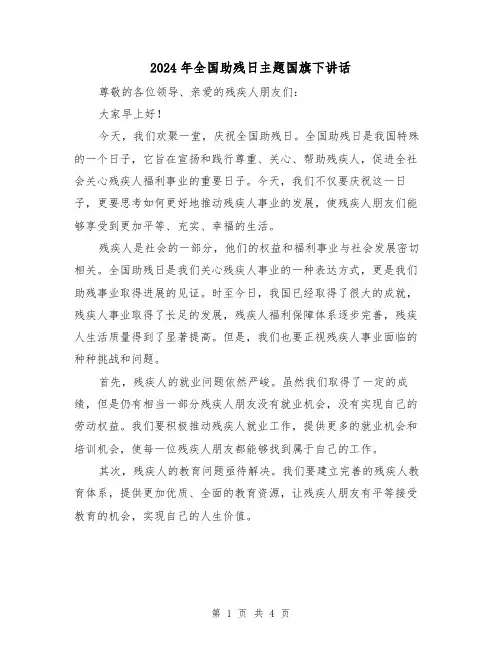 2024 年全国助残日主题国旗下讲话

尊敬的各位领导、亲爱的残疾人朋友们:

大家早上好!

今天，我们欢聚一堂，庆祝全国助残日。全国助残日是我国特殊的一个日子，它旨在宣扬和践行尊重、关心、帮助残疾人，促进全社会关心残疾人福利事业的重要日子。今天，我们不仅要庆祝这一日子，更要思考如何更好地推动残疾人事业的发展，使残疾人朋友们能够享受到更加平等、充实、幸福的生活。

残疾人是社会的一部分，他们的权益和福利事业与社会发展密切相关。全国助残日是我们关心残疾人事业的一种表达方式，更是我们助残事业取得进展的见证。时至今日，我国已经取得了很大的成就，残疾人事业取得了长足的发展，残疾人福利保障体系逐步完善，残疾人生活质量得到了显著提高。但是，我们也要正视残疾人事业面临的种种挑战和问题。

首先，残疾人的就业问题依然严峻。虽然我们取得了一定的成绩，但是仍有相当一部分残疾人朋友没有就业机会，没有实现自己的劳动权益。我们要积极推动残疾人就业工作，提供更多的就业机会和培训机会，使每一位残疾人朋友都能够找到属于自己的工作。

其次，残疾人的教育问题亟待解决。我们要建立完善的残疾人教育体系，提供更加优质、全面的教育资源，让残疾人朋友有平等接受教育的机会，实现自己的人生价值。

第 1 页 共 4 页